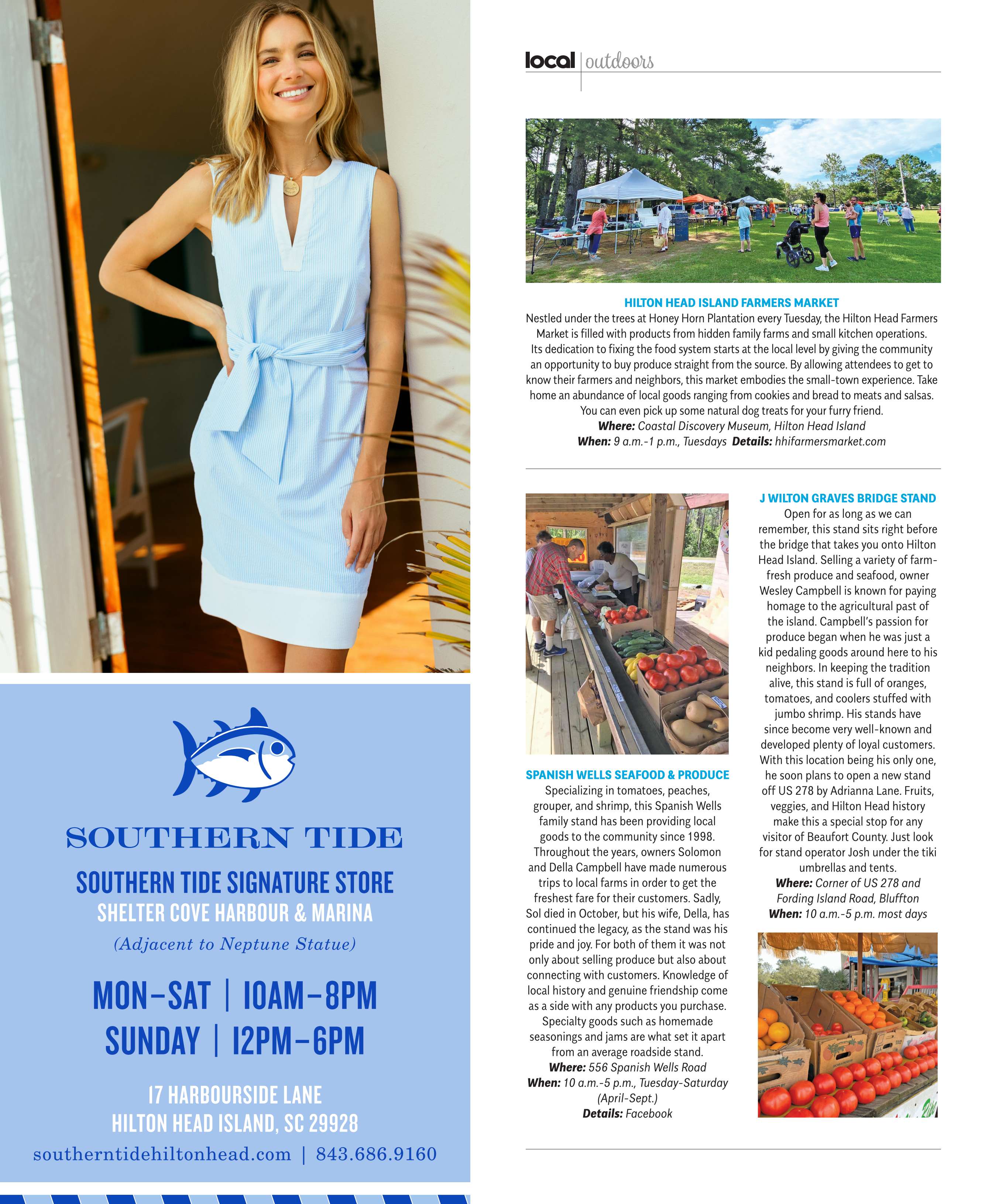 SOUTHERN TIDE

SOUTHERN TIDE SIGNATURE STORE
SHELTER COVE HARBOUR & MARINA
(Adjacent to Neptune Statue)

MON–SAT | 10AM–8PM
SUNDAY | 12PM–6PM

17 HARBOURSIDE LANE
HILTON HEAD ISLAND, SC 29928
southerntidehiltonhead.com | 843.686.9160

local | outdoors

HILTON HEAD ISLAND FARMERS MARKET
Nestled under the trees at Honey Horn Plantation every Tuesday, the Hilton Head Farmers Market is filled with products from hidden family farms and small kitchen operations. Its dedication to fixing the food system starts at the local level by giving the community an opportunity to buy produce straight from the source. By allowing attendees to get to know their farmers and neighbors, this market embodies the small-town experience. Take home an abundance of local goods ranging from cookies and bread to meats and salsas. You can even pick up some natural dog treats for your furry friend.
Where: Coastal Discovery Museum, Hilton Head Island
When: 9 a.m.-1 p.m., Tuesdays Details: hhifarmersmarket.com

SPANISH WELLS SEAFOOD & PRODUCE
Specializing in tomatoes, peaches, grouper, and shrimp, this Spanish Wells family stand has been providing local goods to the community since 1998. Throughout the years, owners Solomon and Della Campbell have made numerous trips to local farms in order to get the freshest fare for their customers. Sadly, Sol died in October, but his wife, Della, has continued the legacy, as the stand was his pride and joy. For both of them it was not only about selling produce but also about connecting with customers. Knowledge of local history and genuine friendship come as a side with any products you purchase. Specialty goods such as homemade seasonings and jams are what set it apart from an average roadside stand.
Where: 556 Spanish Wells Road
When: 10 a.m.-5 p.m., Tuesday-Saturday (April-Sept.)
Details: Facebook

J WILTON GRAVES BRIDGE STAND
Open for as long as we can remember, this stand sits right before the bridge that takes you onto Hilton Head Island. Selling a variety of farm-fresh produce and seafood, owner Wesley Campbell is known for paying homage to the agricultural past of the island. Campbell's passion for produce began when he was just a kid pedaling goods around here to his neighbors. In keeping the tradition alive, this stand is full of oranges, tomatoes, and coolers stuffed with jumbo shrimp. His stands have since become very well-known and developed plenty of loyal customers. With this location being his only one, he soon plans to open a new stand off US 278 by Adrianna Lane. Fruits, veggies, and Hilton Head history make this a special stop for any visitor of Beaufort County. Just look for stand operator Josh under the tiki umbrellas and tents.
Where: Corner of US 278 and Fording Island Road, Bluffton
When: 10 a.m.-5 p.m. most days